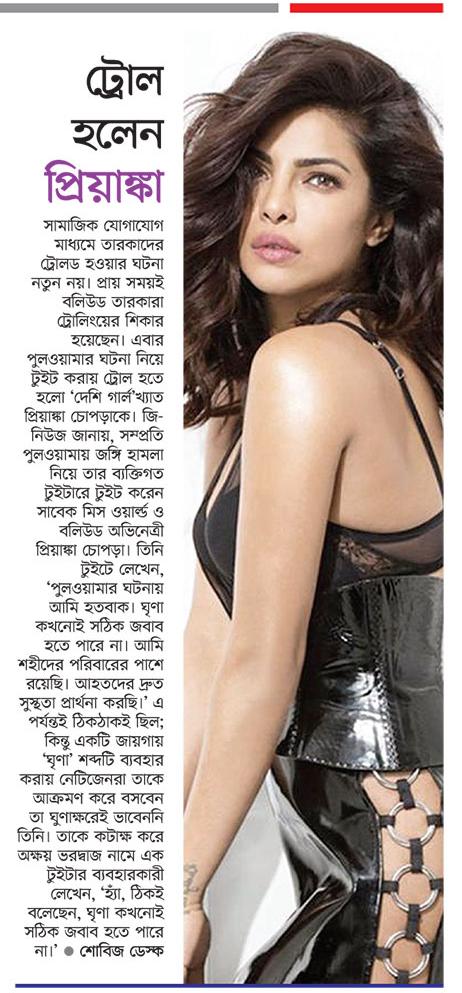 ট্রোল হলেন প্রিয়াঙ্কা

সামাজিক যোগাযোগ মাধ্যমে তারকাদের ট্রোলড হওয়ার ঘটনা নতুন নয়। প্রায় সময়ই বলিউড তারকারা ট্রোলিংয়ের শিকার হয়েছেন। এবার পুলওয়ামার ঘটনা নিয়ে টুইট করায় ট্রোল হতে হলো 'দেশি গার্ল'খ্যাত প্রিয়াঙ্কা চোপড়াকে। জি-নিউজ জানায়, সম্প্রতি পুলওয়ামায় জঙ্গি হামলা নিয়ে তার ব্যক্তিগত টুইটারে টুইট করেন সাবেক মিস ওয়ার্ল্ড ও বলিউড অভিনেত্রী প্রিয়াঙ্কা চোপড়া। তিনি টুইটে লেখেন, 'পুলওয়ামার ঘটনায় আমি হতবাক। ঘৃণা কখনোই সঠিক জবাব হতে পারে না। আমি শহীদের পরিবারের পাশে রয়েছি। আহতদের দ্রুত সুস্থতা প্রার্থনা করছি।' এ পর্যন্তই ঠিকঠাকই ছিল; কিন্তু একটি জায়গায় 'ঘৃণা' শব্দটি ব্যবহার করায় নেটিজেনরা তাকে আক্রমণ করে বসবেন তা ঘুণাক্ষরেই ভাবেননি তিনি। তাকে কটাক্ষ করে অক্ষয় ভরদ্বাজ নামে এক টুইটার ব্যবহারকারী লেখেন, 'হ্যাঁ, ঠিকই বলেছেন, ঘৃণা কখনোই সঠিক জবাব হতে পারে না।' ● শোবিজ ডেস্ক